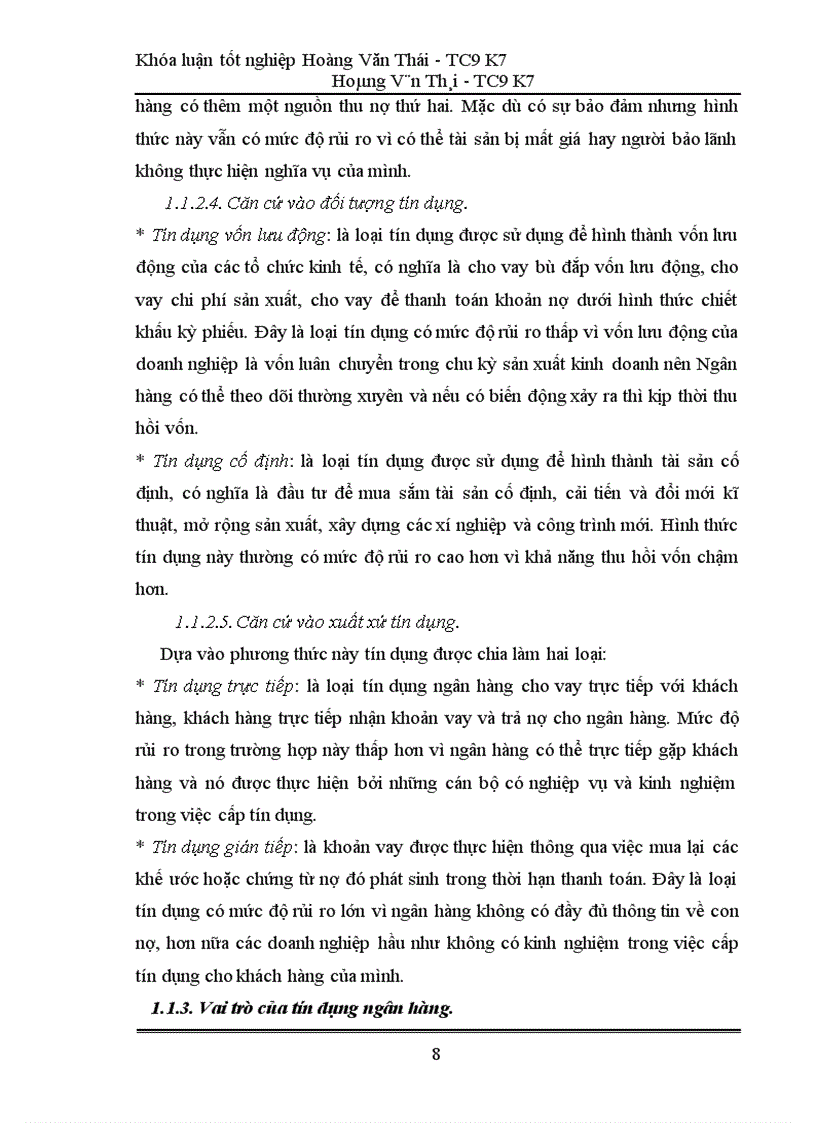 Khóa luận tốt nghiệp Hoàng Văn Thái - TC9 K7
Hoµng V¨n Th¸i - TC9 K7

hàng có thêm một nguồn thu nợ thứ hai. Mặc dù có sự bảo đảm nhưng hình thức này vẫn có mức độ rủi ro vì có thể tài sản bị mất giá hay người bảo lãnh không thực hiện nghĩa vụ của mình.

1.1.2.4. Căn cứ vào đối tượng tín dụng.

* Tín dụng vốn lưu động: là loại tín dụng được sử dụng để hình thành vốn lưu động của các tổ chức kinh tế, có nghĩa là cho vay bù đắp vốn lưu động, cho vay chi phí sản xuất, cho vay để thanh toán khoản nợ dưới hình thức chiết khấu kỳ phiếu. Đây là loại tín dụng có mức độ rủi ro thấp vì vốn lưu động của doanh nghiệp là vốn luân chuyển trong chu kỳ sản xuất kinh doanh nên Ngân hàng có thể theo dõi thường xuyên và nếu có biến động xảy ra thì kịp thời thu hồi vốn.

* Tín dụng cố định: là loại tín dụng được sử dụng để hình thành tài sản cố định, có nghĩa là đầu tư để mua sắm tài sản cố định, cải tiến và đổi mới kĩ thuật, mở rộng sản xuất, xây dựng các xí nghiệp và công trình mới. Hình thức tín dụng này thường có mức độ rủi ro cao hơn vì khả năng thu hồi vốn chậm hơn.

1.1.2.5. Căn cứ vào xuất xứ tín dụng.

Dựa vào phương thức này tín dụng được chia làm hai loại:

* Tín dụng trực tiếp: là loại tín dụng ngân hàng cho vay trực tiếp với khách hàng, khách hàng trực tiếp nhận khoản vay và trả nợ cho ngân hàng. Mức độ rủi ro trong trường hợp này thấp hơn vì ngân hàng có thể trực tiếp gặp khách hàng và nó được thực hiện bởi những cán bộ có nghiệp vụ và kinh nghiệm trong việc cấp tín dụng.

* Tín dụng gián tiếp: là khoản vay được thực hiện thông qua việc mua lại các khế ước hoặc chứng từ nợ đó phát sinh trong thời hạn thanh toán. Đây là loại tín dụng có mức độ rủi ro lớn vì ngân hàng không có đầy đủ thông tin về con nợ, hơn nữa các doanh nghiệp hầu như không có kinh nghiệm trong việc cấp tín dụng cho khách hàng của mình.

1.1.3. Vai trò của tín dụng ngân hàng.

8